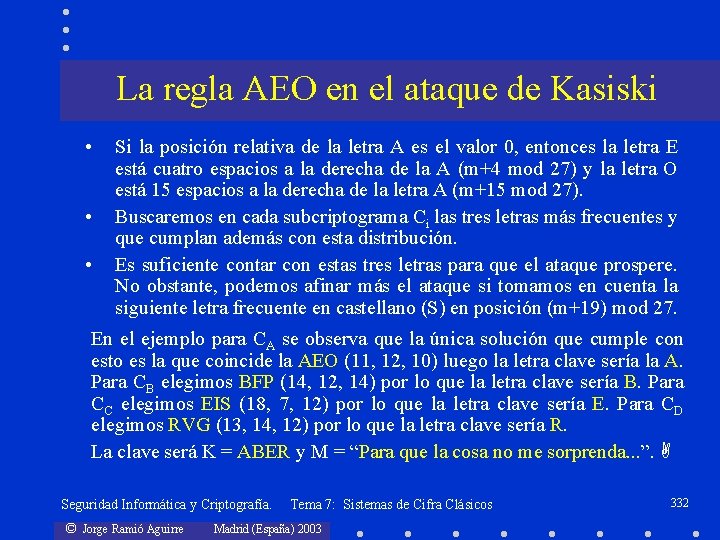 La regla AEO en el ataque de Kasiski

• Si la posición relativa de la letra A es el valor 0, entonces la letra E está cuatro espacios a la derecha de la A (m+4 mod 27) y la letra O está 15 espacios a la derecha de la letra A (m+15 mod 27).

• Buscaremos en cada subcriptograma $C_i$ las tres letras más frecuentes y que cumplan además con esta distribución.

• Es suficiente contar con estas tres letras para que el ataque prospere. No obstante, podemos afinar más el ataque si tomamos en cuenta la siguiente letra frecuente en castellano (S) en posición (m+19) mod 27.

En el ejemplo para $C_A$ se observa que la única solución que cumple con esto es la que coincide la AEO (11, 12, 10) luego la letra clave sería la A. Para $C_B$ elegimos BFP (14, 12, 14) por lo que la letra clave sería B. Para $C_C$ elegimos EIS (18, 7, 12) por lo que la letra clave sería E. Para $C_D$ elegimos RVG (13, 14, 12) por lo que la letra clave sería R.

La clave será K = ABER y M = “Para que la cosa no me sorprenda...”.

Seguridad Informática y Criptografía. Tema 7: Sistemas de Cifra Clásicos

332

© Jorge Ramió Aguirre Madrid (España) 2003